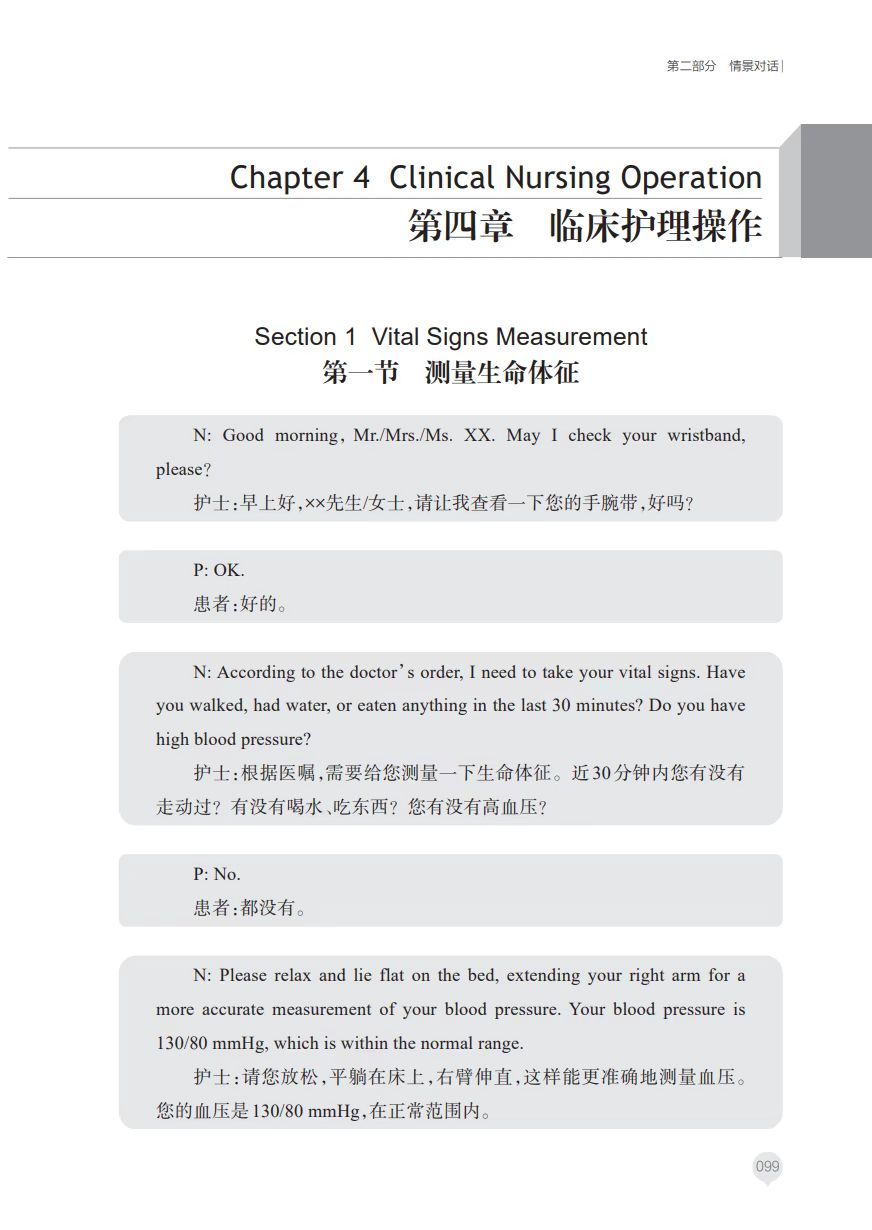 第二部分 情景对话

Chapter 4 Clinical Nursing Operation
第四章 临床护理操作

Section 1 Vital Signs Measurement
第一节 测量生命体征

N: Good morning, Mr./Mrs./Ms. XX. May I check your wristband, please?
护士:早上好,××先生/女士,请让我查看一下您的手腕带,好吗?

P: OK.
患者:好的。

N: According to the doctor's order, I need to take your vital signs. Have you walked, had water, or eaten anything in the last 30 minutes? Do you have high blood pressure?
护士:根据医嘱,需要给您测量一下生命体征。近30分钟内您有没有走动过?有没有喝水、吃东西?您有没有高血压?

P: No.
患者:都没有。

N: Please relax and lie flat on the bed, extending your right arm for a more accurate measurement of your blood pressure. Your blood pressure is 130/80 mmHg, which is within the normal range.
护士:请您放松,平躺在床上,右臂伸直,这样能更准确地测量血压。您的血压是130/80 mmHg,在正常范围内。

099